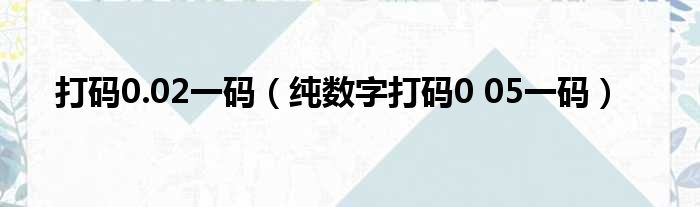 打码0.02一码（纯数字打码0 05一码）